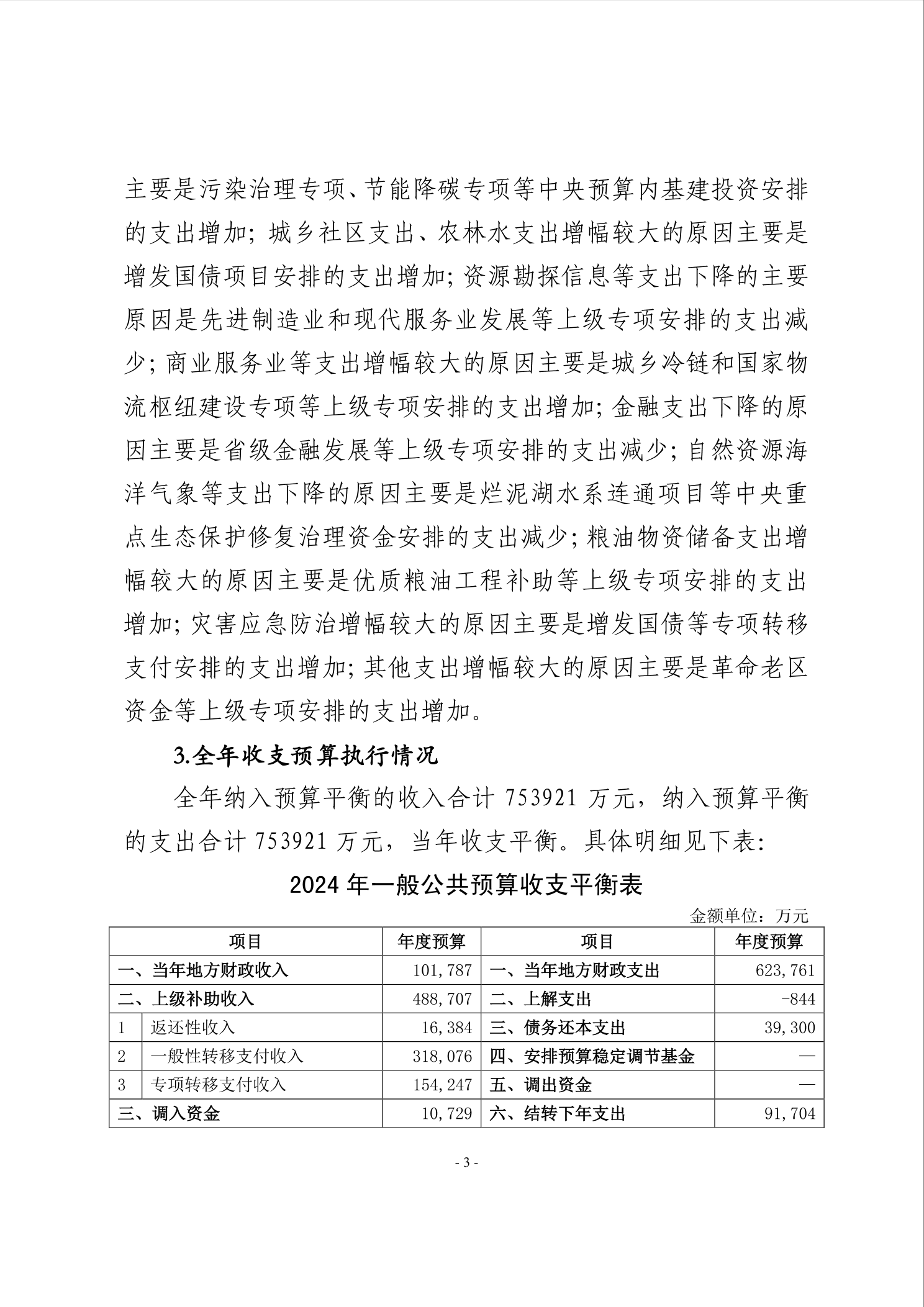 主要是污染治理专项、节能降碳专项等中央预算内基建投资安排的支出增加；城乡社区支出、农林水支出增幅较大的原因主要是增发国债项目安排的支出增加；资源勘探信息等支出下降的主要原因是先进制造业和现代服务业发展等上级专项安排的支出减少；商业服务业等支出增幅较大的原因主要是城乡冷链和国家物流枢纽建设专项等上级专项安排的支出增加；金融支出下降的原因主要是省级金融发展等上级专项安排的支出减少；自然资源海洋气象等支出下降的原因主要是烂泥湖水系连通项目等中央重点生态保护修复治理资金安排的支出减少；粮油物资储备支出增幅较大的原因主要是优质粮油工程补助等上级专项安排的支出增加；灾害应急防治增幅较大的原因主要是增发国债等专项转移支付安排的支出增加；其他支出增幅较大的原因主要是革命老区资金等上级专项安排的支出增加。

3.全年收支预算执行情况

全年纳入预算平衡的收入合计 753921 万元，纳入预算平衡的支出合计 753921 万元，当年收支平衡。具体明细见下表：

2024 年一般公共预算收支平衡表

金额单位：万元

| 项目 | | 年度预算 | 项目 | 年度预算 |
|---|---|---|---|---|
| 一、当年地方财政收入 | | 101,787 | 一、当年地方财政支出 | 623,761 |
| 二、上级补助收入 | | 488,707 | 二、上解支出 | -844 |
| 1 | 返还性收入 | 16,384 | 三、债务还本支出 | 39,300 |
| 2 | 一般性转移支付收入 | 318,076 | 四、安排预算稳定调节基金 | — |
| 3 | 专项转移支付收入 | 154,247 | 五、调出资金 | — |
| 三、调入资金 | | 10,729 | 六、结转下年支出 | 91,704 |

- 3 -